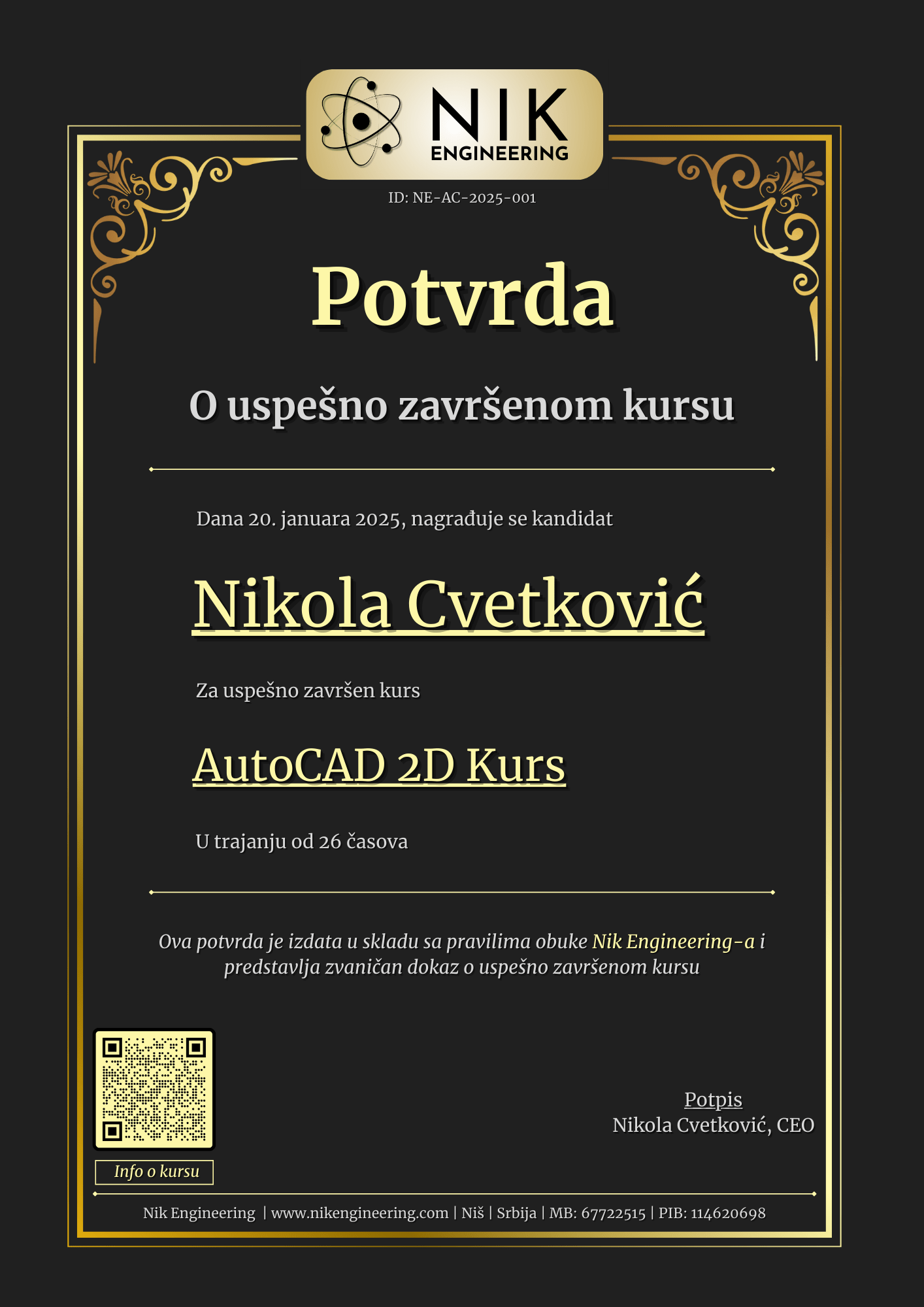 NIK
ENGINEERING

ID: NE-AC-2025-001

Potvrda

O uspešno završenom kursu

Dana 20. januara 2025, nagrađuje se kandidat

Nikola Cvetković

Za uspešno završen kurs

AutoCAD 2D Kurs

U trajanju od 26 časova

Ova potvrda je izdata u skladu sa pravilima obuke Nik Engineering-a i predstavlja zvaničan dokaz o uspešno završenom kursu

Info o kursu

Potpis
Nikola Cvetković, CEO

Nik Engineering | www.nikengineering.com | Niš | Srbija | MB: 67722515 | PIB: 114620698